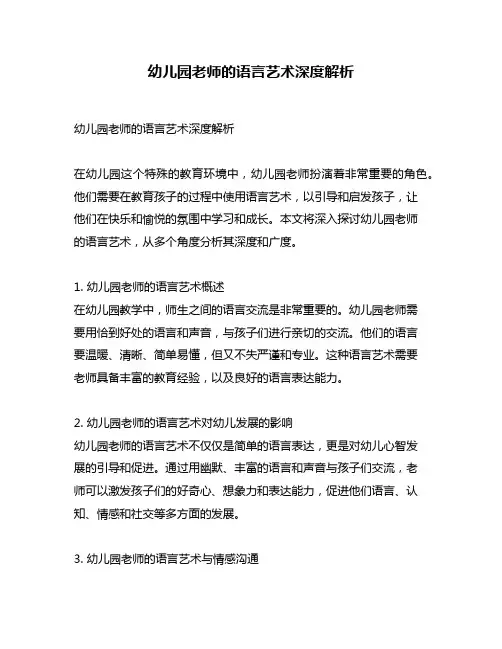 幼儿园老师的语言艺术深度解析

幼儿园老师的语言艺术深度解析

在幼儿园这个特殊的教育环境中，幼儿园老师扮演着非常重要的角色。他们需要在教育孩子的过程中使用语言艺术，以引导和启发孩子，让他们在快乐和愉悦的氛围中学习和成长。本文将深入探讨幼儿园老师的语言艺术，从多个角度分析其深度和广度。

1. 幼儿园老师的语言艺术概述
在幼儿园教学中，师生之间的语言交流是非常重要的。幼儿园老师需要用恰到好处的语言和声音，与孩子们进行亲切的交流。他们的语言要温暖、清晰、简单易懂，但又不失严谨和专业。这种语言艺术需要老师具备丰富的教育经验，以及良好的语言表达能力。

2. 幼儿园老师的语言艺术对幼儿发展的影响
幼儿园老师的语言艺术不仅仅是简单的语言表达，更是对幼儿心智发展的引导和促进。通过用幽默、丰富的语言和声音与孩子们交流，老师可以激发孩子们的好奇心、想象力和表达能力，促进他们语言、认知、情感和社交等多方面的发展。

3. 幼儿园老师的语言艺术与情感沟通